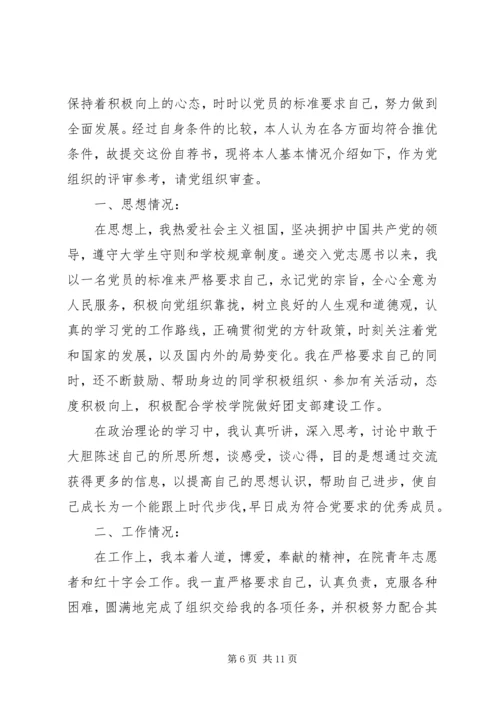 保持着积极向上的心态，时时以党员的标准要求自己，努力做到全面发展。经过自身条件的比较，本人认为在各方面均符合推优条件，故提交这份自荐书，现将本人基本情况介绍如下，作为党组织的评审参考，请党组织审查。

一、思想情况：

在思想上，我热爱社会主义祖国，坚决拥护中国共产党的领导，遵守大学生守则和学校规章制度。递交入党志愿书以来，我以一名党员的标准来严格要求自己，永记党的宗旨，全心全意为人民服务，积极向党组织靠拢，树立良好的人生观和道德观，认真的学习党的工作路线，正确贯彻党的方针政策，时刻关注着党和国家的发展，以及国内外的局势变化。我在严格要求自己的同时，还不断鼓励、帮助身边的同学积极组织、参加有关活动，态度积极向上，积极配合学校学院做好团支部建设工作。

在政治理论的学习中，我认真听讲，深入思考，讨论中敢于大胆陈述自己的所思所想，谈感受，谈心得，目的是想通过交流获得更多的信息，以提高自己的思想认识，帮助自己进步，使自己成长为一个能跟上时代步伐，早日成为符合党要求的优秀成员。

二、工作情况：

在工作上，我本着人道，博爱，奉献的精神，在院青年志愿者和红十字会工作。我一直严格要求自己，认真负责，克服各种困难，圆满地完成了组织交给我的各项任务，并积极努力配合其

第 6 页 共 11 页